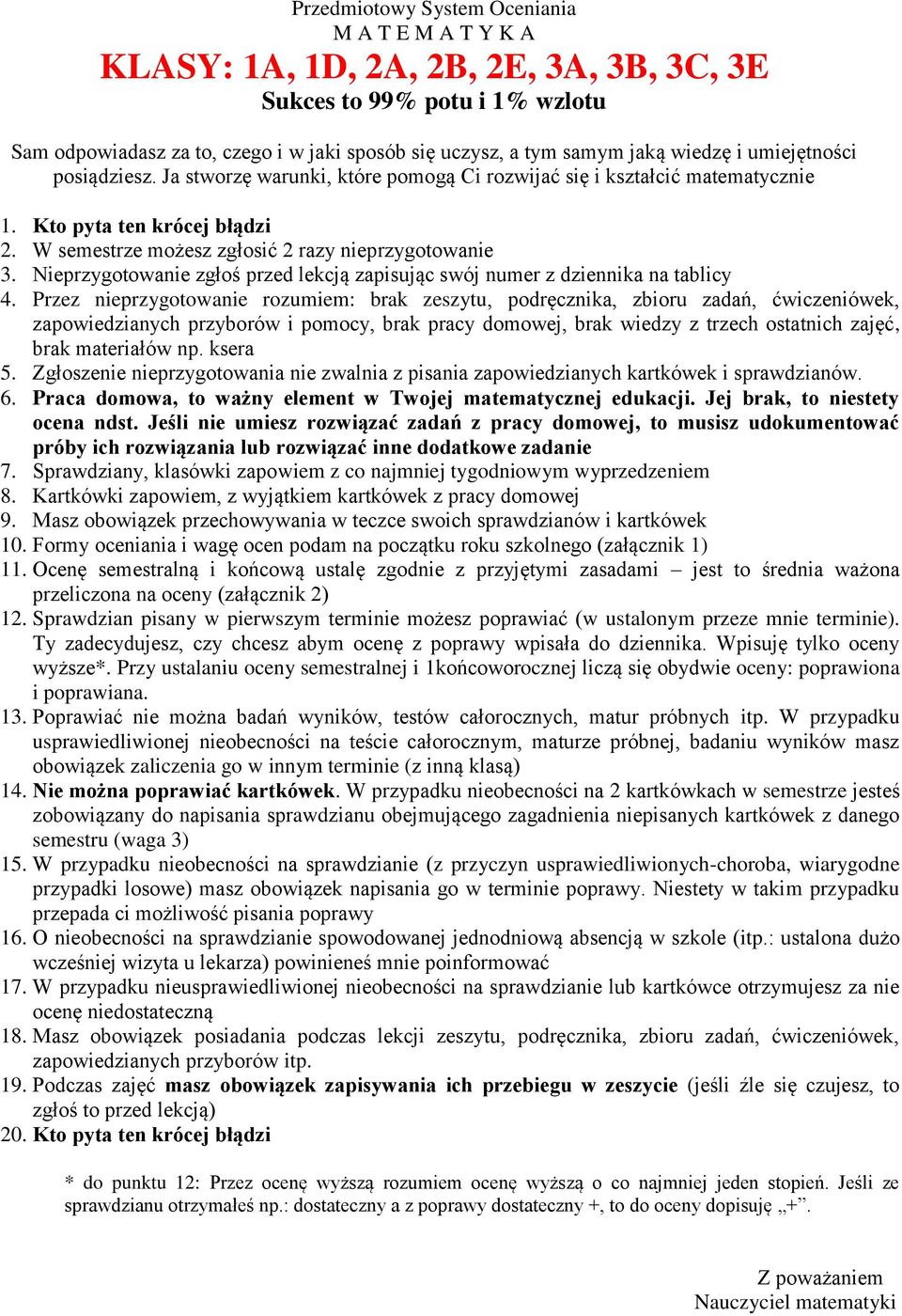 Przedmiotowy System Oceniania
M A T E M A T Y K A
KLASY: 1A, 1D, 2A, 2B, 2E, 3A, 3B, 3C, 3E
Sukces to 99% potu i 1% wzlotu

Sam odpowiadasz za to, czego i w jaki sposób się uczysz, a tym samym jaką wiedzę i umiejętności posiądziesz. Ja stworzę warunki, które pomogą Ci rozwijać się i kształcić matematycznie

1. Kto pyta ten krócej błądzi
2. W semestrze możesz zgłosić 2 razy nieprzygotowanie
3. Nieprzygotowanie zgłoś przed lekcją zapisując swój numer z dziennika na tablicy
4. Przez nieprzygotowanie rozumiem: brak zeszytu, podręcznika, zbioru zadań, ćwiczeniówek, zapowiedzianych przyborów i pomocy, brak pracy domowej, brak wiedzy z trzech ostatnich zajęć, brak materiałów np. ksera
5. Zgłoszenie nieprzygotowania nie zwalnia z pisania zapowiedzianych kartkówek i sprawdzianów.
6. Praca domowa, to ważny element w Twojej matematycznej edukacji. Jej brak, to niestety ocena ndst. Jeśli nie umiesz rozwiązać zadań z pracy domowej, to musisz udokumentować próby ich rozwiązania lub rozwiązać inne dodatkowe zadanie
7. Sprawdziany, klasówki zapowiem z co najmniej tygodniowym wyprzedzeniem
8. Kartkówki zapowiem, z wyjątkiem kartkówek z pracy domowej
9. Masz obowiązek przechowywania w teczce swoich sprawdzianów i kartkówek
10. Formy oceniania i wagę ocen podam na początku roku szkolnego (załącznik 1)
11. Ocenę semestralną i końcową ustalę zgodnie z przyjętymi zasadami – jest to średnia ważona przeliczona na oceny (załącznik 2)
12. Sprawdzian pisany w pierwszym terminie możesz poprawiać (w ustalonym przeze mnie terminie). Ty zadecydujesz, czy chcesz abym ocenę z poprawy wpisała do dziennika. Wpisuję tylko oceny wyższe*. Przy ustalaniu oceny semestralnej i 1końcoworocznej liczą się obydwie oceny: poprawiona i poprawiana.
13. Poprawiać nie można badań wyników, testów całorocznych, matur próbnych itp. W przypadku usprawiedliwionej nieobecności na teście całorocznym, maturze próbnej, badaniu wyników masz obowiązek zaliczenia go w innym terminie (z inną klasą)
14. Nie można poprawiać kartkówek. W przypadku nieobecności na 2 kartkówkach w semestrze jesteś zobowiązany do napisania sprawdzianu obejmującego zagadnienia niepisanych kartkówek z danego semestru (waga 3)
15. W przypadku nieobecności na sprawdzianie (z przyczyn usprawiedliwionych-choroba, wiarygodne przypadki losowe) masz obowiązek napisania go w terminie poprawy. Niestety w takim przypadku przepada ci możliwość pisania poprawy
16. O nieobecności na sprawdzianie spowodowanej jednodniową absencją w szkole (itp.: ustalona dużo wcześniej wizyta u lekarza) powinieneś mnie poinformować
17. W przypadku nieusprawiedliwionej nieobecności na sprawdzianie lub kartkówce otrzymujesz za nie ocenę niedostateczną
18. Masz obowiązek posiadania podczas lekcji zeszytu, podręcznika, zbioru zadań, ćwiczeniówek, zapowiedzianych przyborów itp.
19. Podczas zajęć masz obowiązek zapisywania ich przebiegu w zeszycie (jeśli źle się czujesz, to zgłoś to przed lekcją)
20. Kto pyta ten krócej błądzi

* do punktu 12: Przez ocenę wyższą rozumiem ocenę wyższą o co najmniej jeden stopień. Jeśli ze sprawdzianu otrzymałeś np.: dostateczny a z poprawy dostateczny +, to do oceny dopisuję „+”.

Z poważaniem
Nauczyciel matematyki